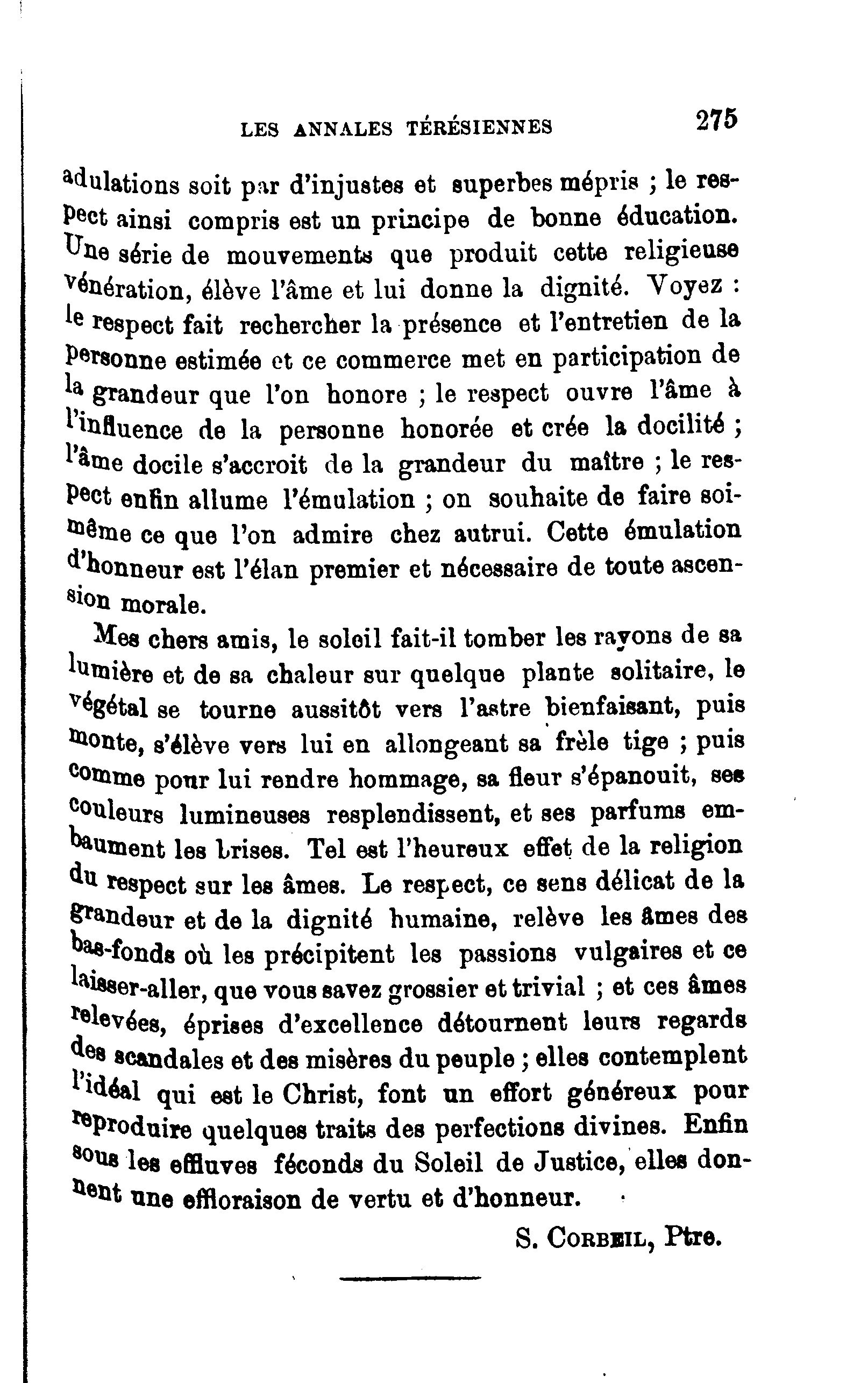 LES ANNALES TÉRÉSIENNES 275

adulations soit par d'injustes et superbes mépris ; le respect ainsi compris est un principe de bonne éducation. Une série de mouvements que produit cette religieuse vénération, élève l'âme et lui donne la dignité. Voyez : le respect fait rechercher la présence et l'entretien de la personne estimée et ce commerce met en participation de la grandeur que l'on honore ; le respect ouvre l'âme à l'influence de la personne honorée et crée la docilité ; l'âme docile s'accroit de la grandeur du maître ; le respect enfin allume l'émulation ; on souhaite de faire soi-même ce que l'on admire chez autrui. Cette émulation d'honneur est l'élan premier et nécessaire de toute ascension morale.

Mes chers amis, le soleil fait-il tomber les rayons de sa lumière et de sa chaleur sur quelque plante solitaire, le végétal se tourne aussitôt vers l'astre bienfaisant, puis monte, s'élève vers lui en allongeant sa frèle tige ; puis comme pour lui rendre hommage, sa fleur s'épanouit, ses couleurs lumineuses resplendissent, et ses parfums embaument les brises. Tel est l'heureux effet de la religion du respect sur les âmes. Le respect, ce sens délicat de la grandeur et de la dignité humaine, relève les âmes des bas-fonds où les précipitent les passions vulgaires et ce laisser-aller, que vous savez grossier et trivial ; et ces âmes relevées, éprises d'excellence détournent leurs regards des scandales et des misères du peuple ; elles contemplent l'idéal qui est le Christ, font un effort généreux pour reproduire quelques traits des perfections divines. Enfin sous les effluves féconds du Soleil de Justice, elles donnent une effloraison de vertu et d'honneur.

S. CORBEIL, Ptre.